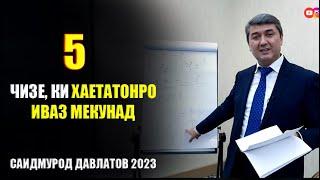 5

ЧИЗЕ, КИ ХАЕТАТОНРО ИВАЗ МЕКУНАД

САИДМУРОД ДАВЛАТОВ 2023